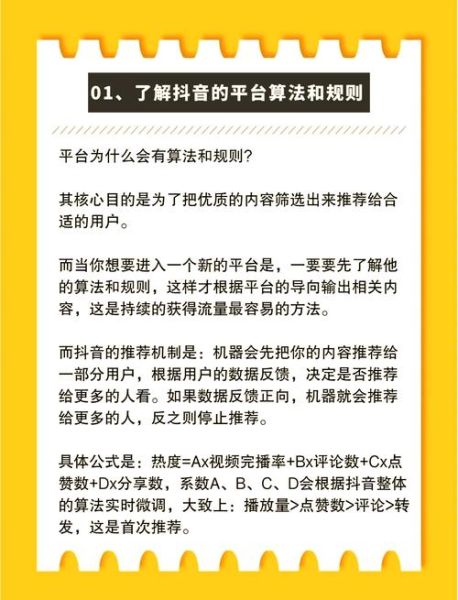 01、了解抖音的平台算法和规则

平台为什么会有算法和规则?

其核心目的是为了把优质的内容筛选出来推荐给合适的用户。

而当你想要进入一个新的平台是，一要要先了解他的算法和规则，这样才根据平台的导向输出相关内容，这是持续的获得流量最容易的方法。

而抖音的推荐机制是：机器会先把你的内容推荐给一部分用户，根据用户的数据反馈，决定是否推荐给更多的人看。如果数据反馈正向，机器就会推荐给更多的人，反之则停止推荐。

具体公式是：热度=Ax视频完播率+Bx评论数+Cx点赞数+Dx分享数，系数A、B、C、D会根据抖音整体的算法实时微调，大致上：播放量>点赞数>评论>转发，这是首次推荐。